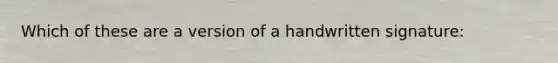 Which of these are a version of a handwritten signature: